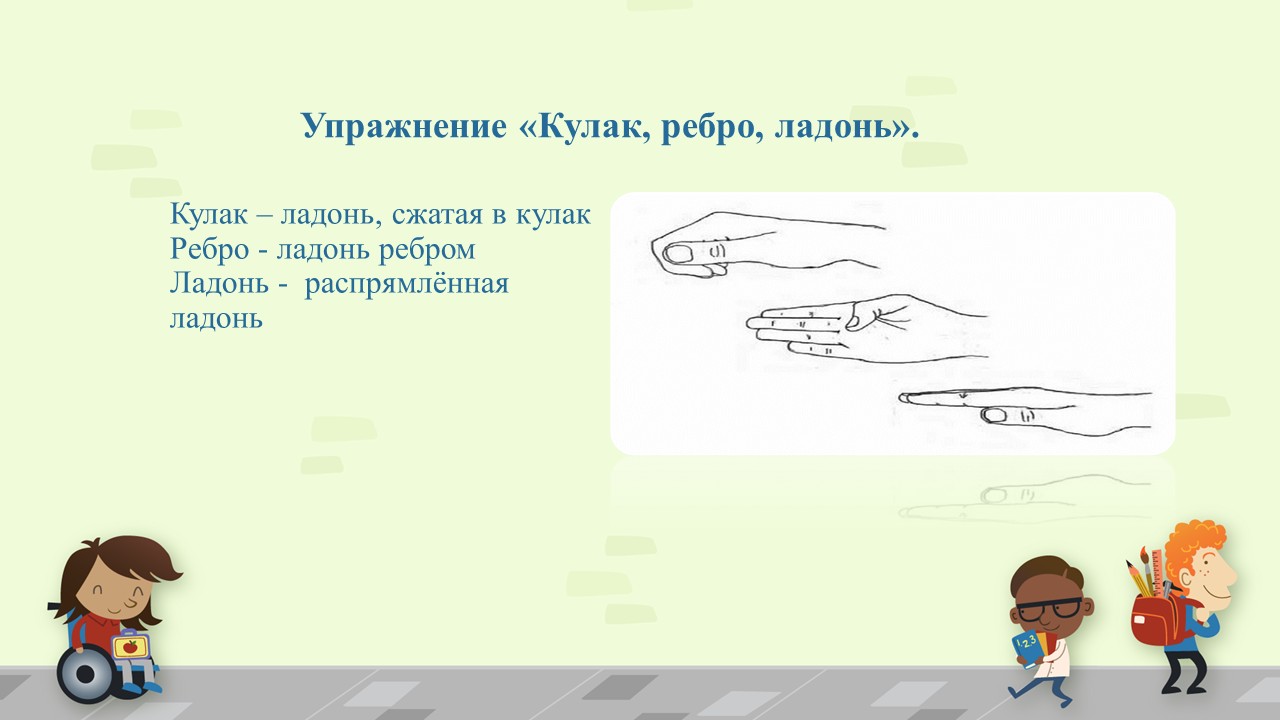 Упражнение «Кулак, ребро, ладонь».

Кулак – ладонь, сжатая в кулак
Ребро - ладонь ребром
Ладонь - распрямлённая ладонь